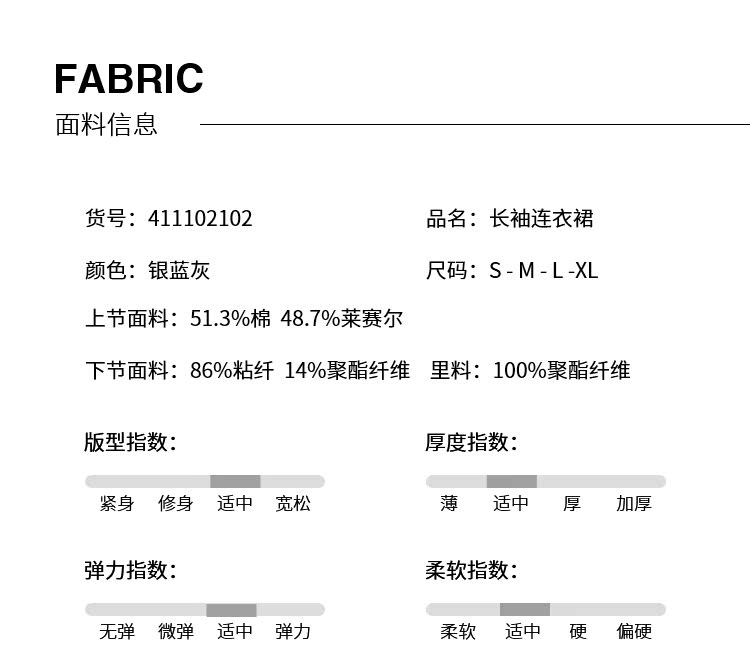 FABRIC
面料信息

货号：411102102

品名：长袖连衣裙

颜色：银蓝灰

尺码：S - M - L -XL

上节面料：51.3%棉 48.7%莱赛尔

下节面料：86%粘纤 14%聚酯纤维 里料：100%聚酯纤维

版型指数：

紧身 修身 适中 宽松

厚度指数：

薄 适中 厚 加厚

弹力指数：

无弹 微弹 适中 弹力

柔软指数：

柔软 适中 硬 偏硬